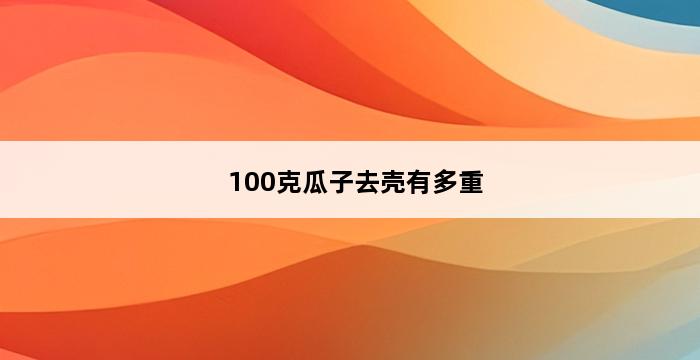 100克瓜子去壳有多重